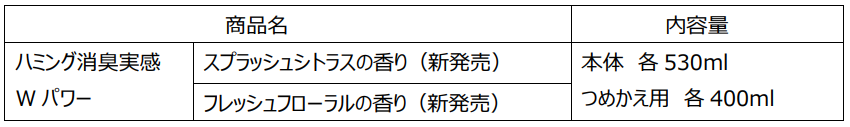 | 商品名 | | 内容量 |
|---|---|---|
| ハミング消臭実感 W パワー | スプラッシュシトラスの香り（新発売） | 本体　各 530ml つめかえ用　各 400ml |
| | フレッシュフローラルの香り（新発売） | |